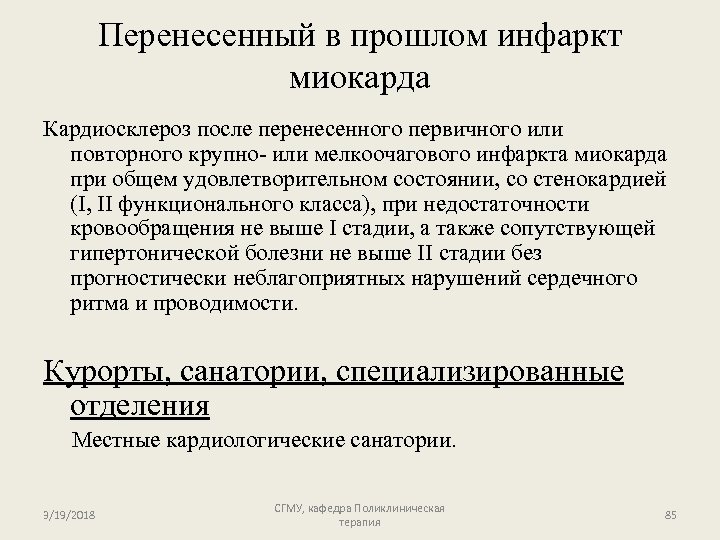 Перенесенный в прошлом инфаркт миокарда

Кардиосклероз после перенесенного первичного или повторного крупно- или мелкоочагового инфаркта миокарда при общем удовлетворительном состоянии, со стенокардией (I, II функционального класса), при недостаточности кровообращения не выше I стадии, а также сопутствующей гипертонической болезни не выше II стадии без прогностически неблагоприятных нарушений сердечного ритма и проводимости.

Курорты, санатории, специализированные отделения

Местные кардиологические санатории.

3/19/2018

СГМУ, кафедра Поликлиническая терапия

85